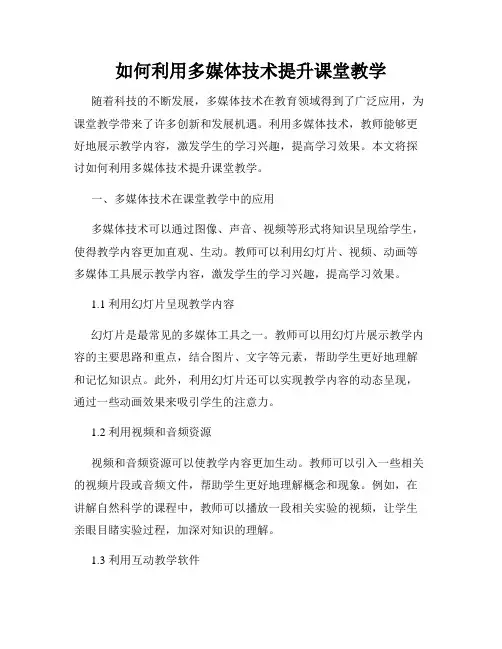 如何利用多媒体技术提升课堂教学

随着科技的不断发展，多媒体技术在教育领域得到了广泛应用，为课堂教学带来了许多创新和发展机遇。利用多媒体技术，教师能够更好地展示教学内容，激发学生的学习兴趣，提高学习效果。本文将探讨如何利用多媒体技术提升课堂教学。

一、多媒体技术在课堂教学中的应用

多媒体技术可以通过图像、声音、视频等形式将知识呈现给学生，使得教学内容更加直观、生动。教师可以利用幻灯片、视频、动画等多媒体工具展示教学内容，激发学生的学习兴趣，提高学习效果。

1.1 利用幻灯片呈现教学内容

幻灯片是最常见的多媒体工具之一。教师可以用幻灯片展示教学内容的主要思路和重点，结合图片、文字等元素，帮助学生更好地理解和记忆知识点。此外，利用幻灯片还可以实现教学内容的动态呈现，通过一些动画效果来吸引学生的注意力。

1.2 利用视频和音频资源

视频和音频资源可以使教学内容更加生动。教师可以引入一些相关的视频片段或音频文件，帮助学生更好地理解概念和现象。例如，在讲解自然科学的课程中，教师可以播放一段相关实验的视频，让学生亲眼目睹实验过程，加深对知识的理解。

1.3 利用互动教学软件